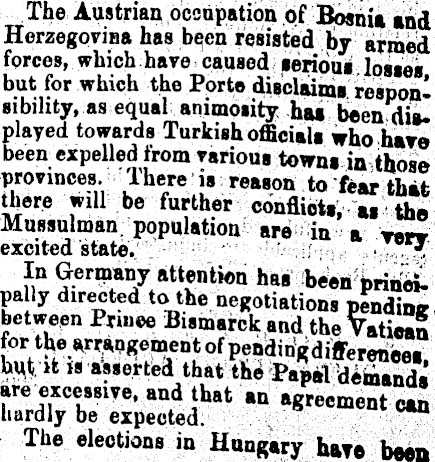 The Austrian occupation of Bosnia and Herzegovina has been resisted by armed forces, which have caused serious losses, but for which the Porte disclaims responsibility, as equal animosity has been displayed towards Turkish officials who have been expelled from various towns in those provinces. There is reason to fear that there will be further conflicts, as the Mussulman population are in a very excited state.

In Germany attention has been principally directed to the negotiations pending between Prince Bismarck and the Vatican for the arrangement of pending differences, but it is asserted that the Papal demands are excessive, and that an agreement can hardly be expected.

The elections in Hungary have been